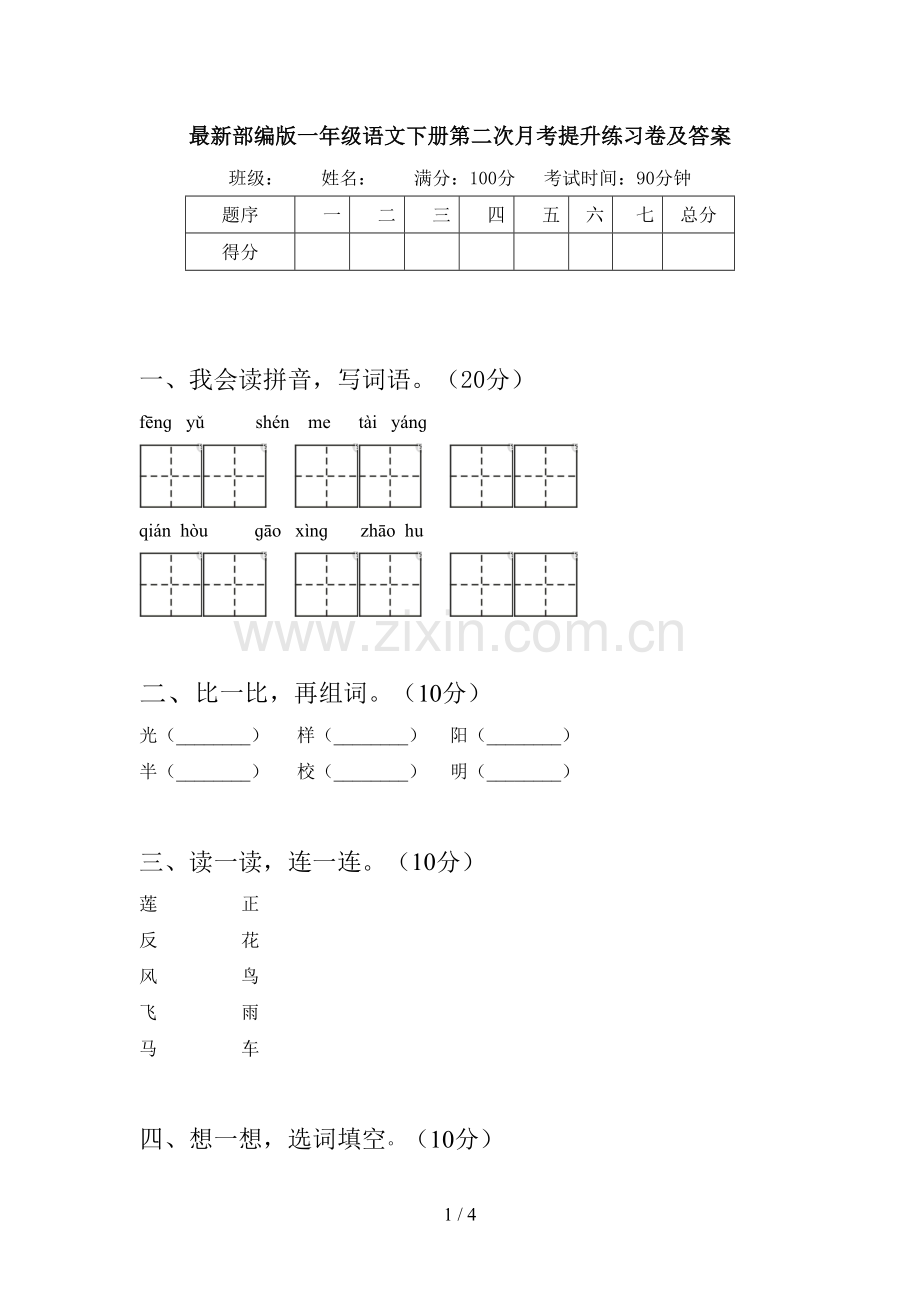 最新部编版一年级语文下册第二次月考提升练习卷及答案

班级：　　姓名：　　满分：100分　　考试时间：90分钟

| 题序 | 一 | 二 | 三 | 四 | 五 | 六 | 七 | 总分 |
|---|---|---|---|---|---|---|---|---|
| 得分 | | | | | | | | |

一、我会读拼音，写词语。（20分）

fēng yǔ　　shén me　　tài yáng

qián hòu　　gāo xìng　　zhāo hu

www.zixin.com.cn

二、比一比，再组词。（10分）

光（________）　样（________）　阳（________）

半（________）　校（________）　明（________）

三、读一读，连一连。（10分）

莲　　正

反　　花

风　　鸟

飞　　雨

马　　车

四、想一想，选词填空。（10分）

1 / 4